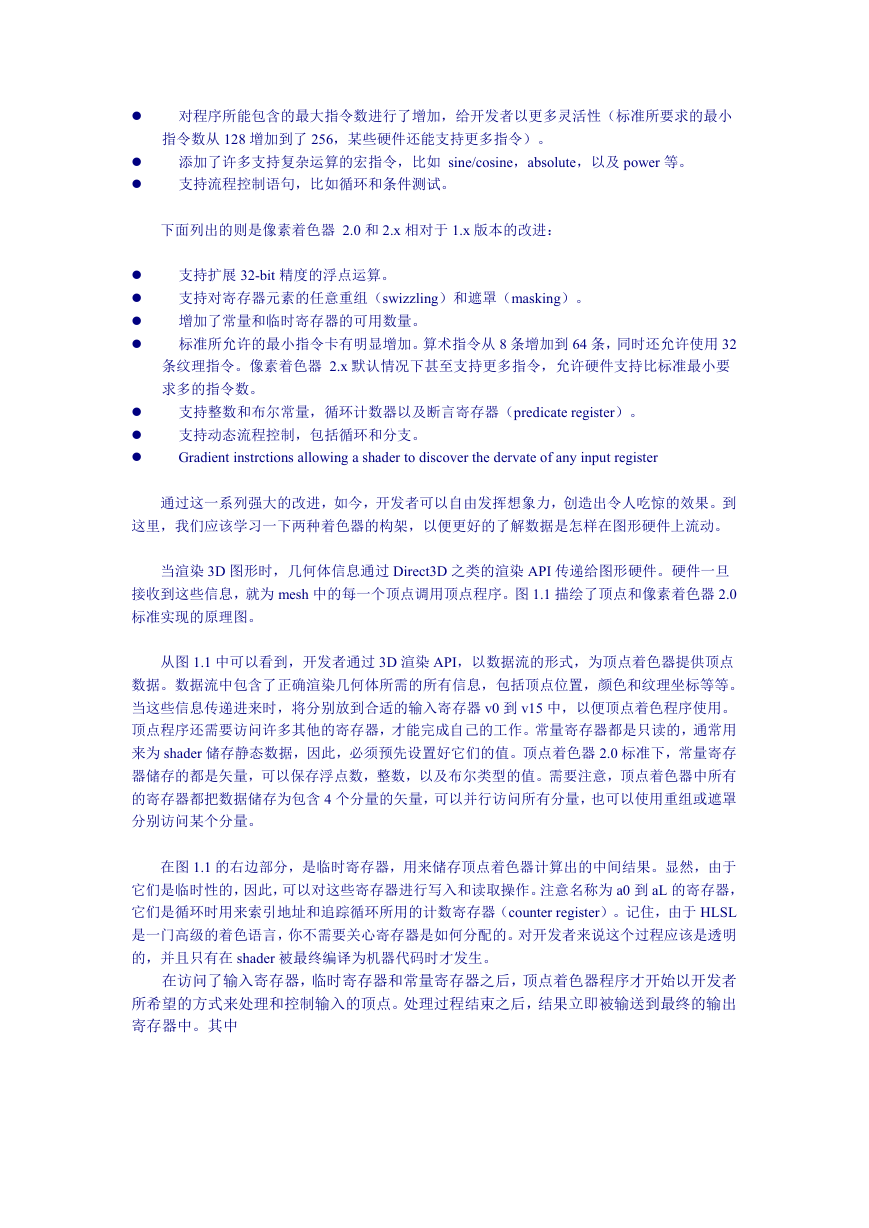 ● 对程序所能包含的最大指令数进行了增加，给开发者以更多灵活性（标准所要求的最小指令数从 128 增加到了 256，某些硬件还能支持更多指令）。
● 添加了许多支持复杂运算的宏指令，比如 sine/cosine，absolute，以及 power 等。
● 支持流程控制语句，比如循环和条件测试。

下面列出的则是像素着色器 2.0 和 2.x 相对于 1.x 版本的改进：

● 支持扩展 32-bit 精度的浮点运算。
● 支持对寄存器元素的任意重组（swizzling）和遮罩（masking）。
● 增加了常量和临时寄存器的可用数量。
● 标准所允许的最小指令卡有明显增加。算术指令从 8 条增加到 64 条，同时还允许使用 32 条纹理指令。像素着色器 2.x 默认情况下甚至支持更多指令，允许硬件支持比标准最小要求多的指令数。
● 支持整数和布尔常量，循环计数器以及断言寄存器（predicate register）。
● 支持动态流程控制，包括循环和分支。
● Gradient instrctions allowing a shader to discover the dervate of any input register

通过这一系列强大的改进，如今，开发者可以自由发挥想象力，创造出令人吃惊的效果。到这里，我们应该学习一下两种着色器的构架，以便更好的了解数据是怎样在图形硬件上流动。

当渲染 3D 图形时，几何体信息通过 Direct3D 之类的渲染 API 传递给图形硬件。硬件一旦接收到这些信息，就为 mesh 中的每一个顶点调用顶点程序。图 1.1 描绘了顶点和像素着色器 2.0 标准实现的原理图。

从图 1.1 中可以看到，开发者通过 3D 渲染 API，以数据流的形式，为顶点着色器提供顶点数据。数据流中包含了正确渲染几何体所需的所有信息，包括顶点位置，颜色和纹理坐标等等。当这些信息传递进来时，将分别放到合适的输入寄存器 v0 到 v15 中，以便顶点着色程序使用。顶点程序还需要访问许多其他的寄存器，才能完成自己的工作。常量寄存器都是只读的，通常用来为 shader 储存静态数据，因此，必须预先设置好它们的值。顶点着色器 2.0 标准下，常量寄存器储存的都是矢量，可以保存浮点数，整数，以及布尔类型的值。需要注意，顶点着色器中所有的寄存器都把数据储存为包含 4 个分量的矢量，可以并行访问所有分量，也可以使用重组或遮罩分别访问某个分量。

在图 1.1 的右边部分，是临时寄存器，用来储存顶点着色器计算出的中间结果。显然，由于它们是临时性的，因此，可以对这些寄存器进行写入和读取操作。注意名称为 a0 到 aL 的寄存器，它们是循环时用来索引地址和追踪循环所用的计数寄存器（counter register）。记住，由于 HLSL 是一门高级的着色语言，你不需要关心寄存器是如何分配的。对开发者来说这个过程应该是透明的，并且只有在 shader 被最终编译为机器代码时才发生。
在访问了输入寄存器，临时寄存器和常量寄存器之后，顶点着色器程序才开始以开发者所希望的方式来处理和控制输入的顶点。处理过程结束之后，结果立即被输送到最终的输出寄存器中。其中